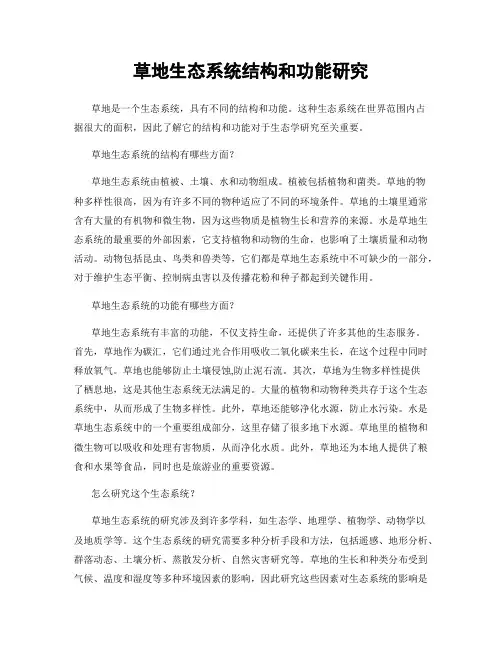 草地生态系统结构和功能研究

草地是一个生态系统，具有不同的结构和功能。这种生态系统在世界范围内占据很大的面积，因此了解它的结构和功能对于生态学研究至关重要。

草地生态系统的结构有哪些方面？

草地生态系统由植被、土壤、水和动物组成。植被包括植物和菌类。草地的物种多样性很高，因为有许多不同的物种适应了不同的环境条件。草地的土壤里通常含有大量的有机物和微生物，因为这些物质是植物生长和营养的来源。水是草地生态系统的最重要的外部因素，它支持植物和动物的生命，也影响了土壤质量和动物活动。动物包括昆虫、鸟类和兽类等，它们都是草地生态系统中不可缺少的一部分，对于维护生态平衡、控制病虫害以及传播花粉和种子都起到关键作用。

草地生态系统的功能有哪些方面？

草地生态系统有丰富的功能，不仅支持生命，还提供了许多其他的生态服务。首先，草地作为碳汇，它们通过光合作用吸收二氧化碳来生长，在这个过程中同时释放氧气。草地也能够防止土壤侵蚀,防止泥石流。其次，草地为生物多样性提供了栖息地，这是其他生态系统无法满足的。大量的植物和动物种类共存于这个生态系统中，从而形成了生物多样性。此外，草地还能够净化水源，防止水污染。水是草地生态系统中的一个重要组成部分，这里存储了很多地下水源。草地里的植物和微生物可以吸收和处理有害物质，从而净化水质。此外，草地还为本地人提供了粮食和水果等食品，同时也是旅游业的重要资源。

怎么研究这个生态系统？

草地生态系统的研究涉及到许多学科，如生态学、地理学、植物学、动物学以及地质学等。这个生态系统的研究需要多种分析手段和方法，包括遥感、地形分析、群落动态、土壤分析、蒸散发分析、自然灾害研究等。草地的生长和种类分布受到气候、温度和湿度等多种环境因素的影响，因此研究这些因素对生态系统的影响是